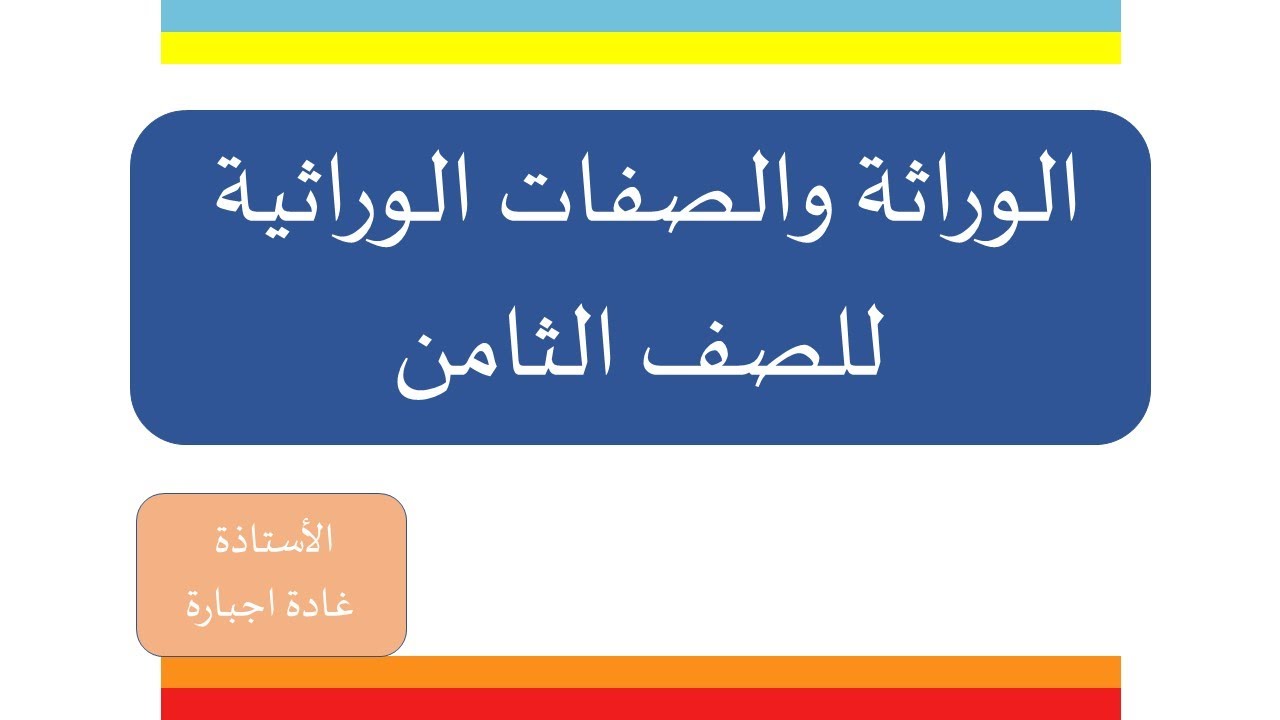 الوراثة والصفات الوراثية للصف الثامن

الأستاذة
غادة اجبارة